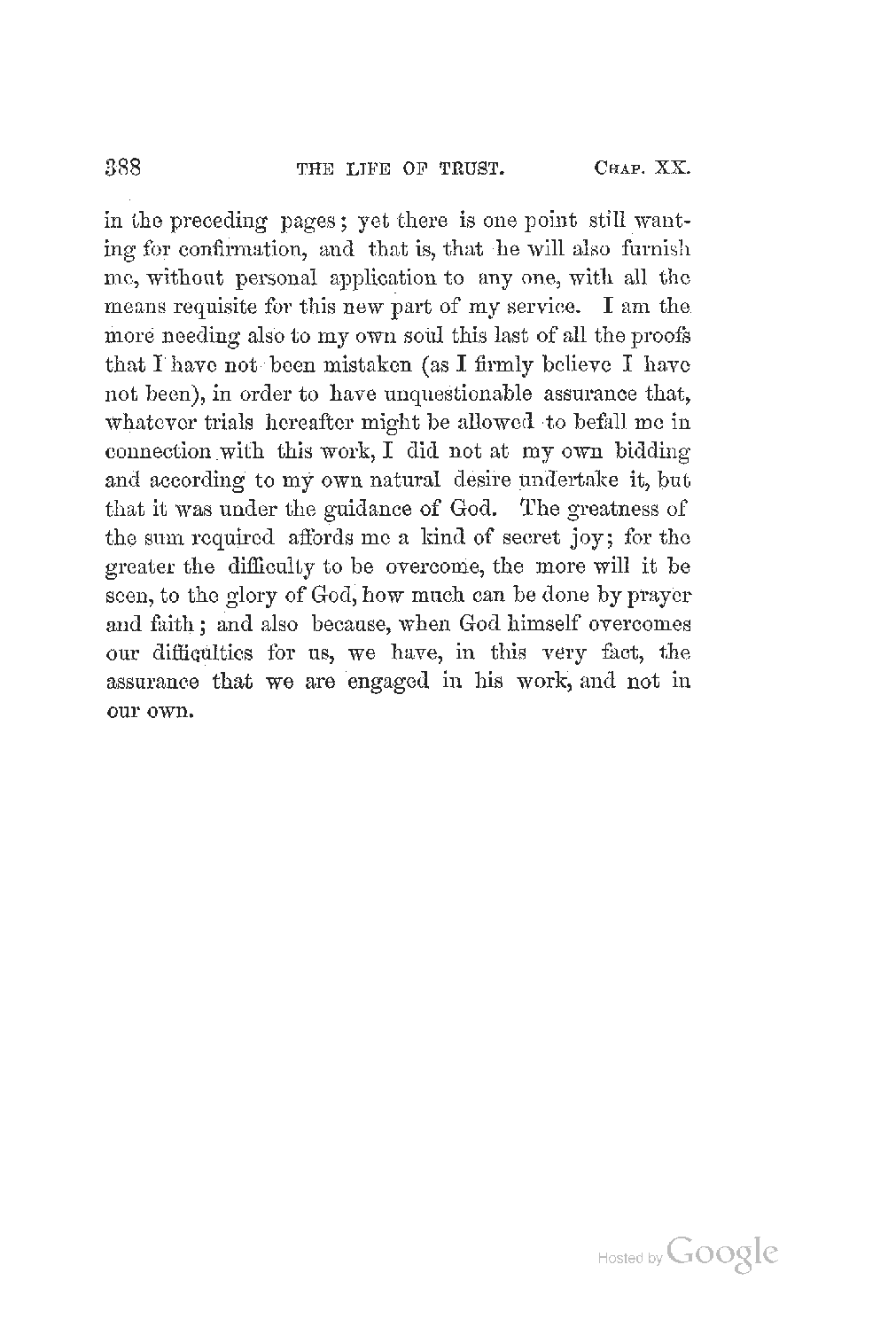 388 THE LIFE OF TRUST. CHAP. XX.

in the preceding pages; yet there is one point still wanting for confirmation, and that is, that he will also furnish me, without personal application to any one, with all the means requisite for this new part of my service. I am the more needing also to my own soul this last of all the proofs that I have not been mistaken (as I firmly believe I have not been), in order to have unquestionable assurance that, whatever trials hereafter might be allowed to befall me in connection with this work, I did not at my own bidding and according to my own natural desire undertake it, but that it was under the guidance of God. The greatness of the sum required affords me a kind of secret joy; for the greater the difficulty to be overcome, the more will it be seen, to the glory of God, how much can be done by prayer and faith; and also because, when God himself overcomes our difficulties for us, we have, in this very fact, the assurance that we are engaged in his work, and not in our own.

Hosted by Google